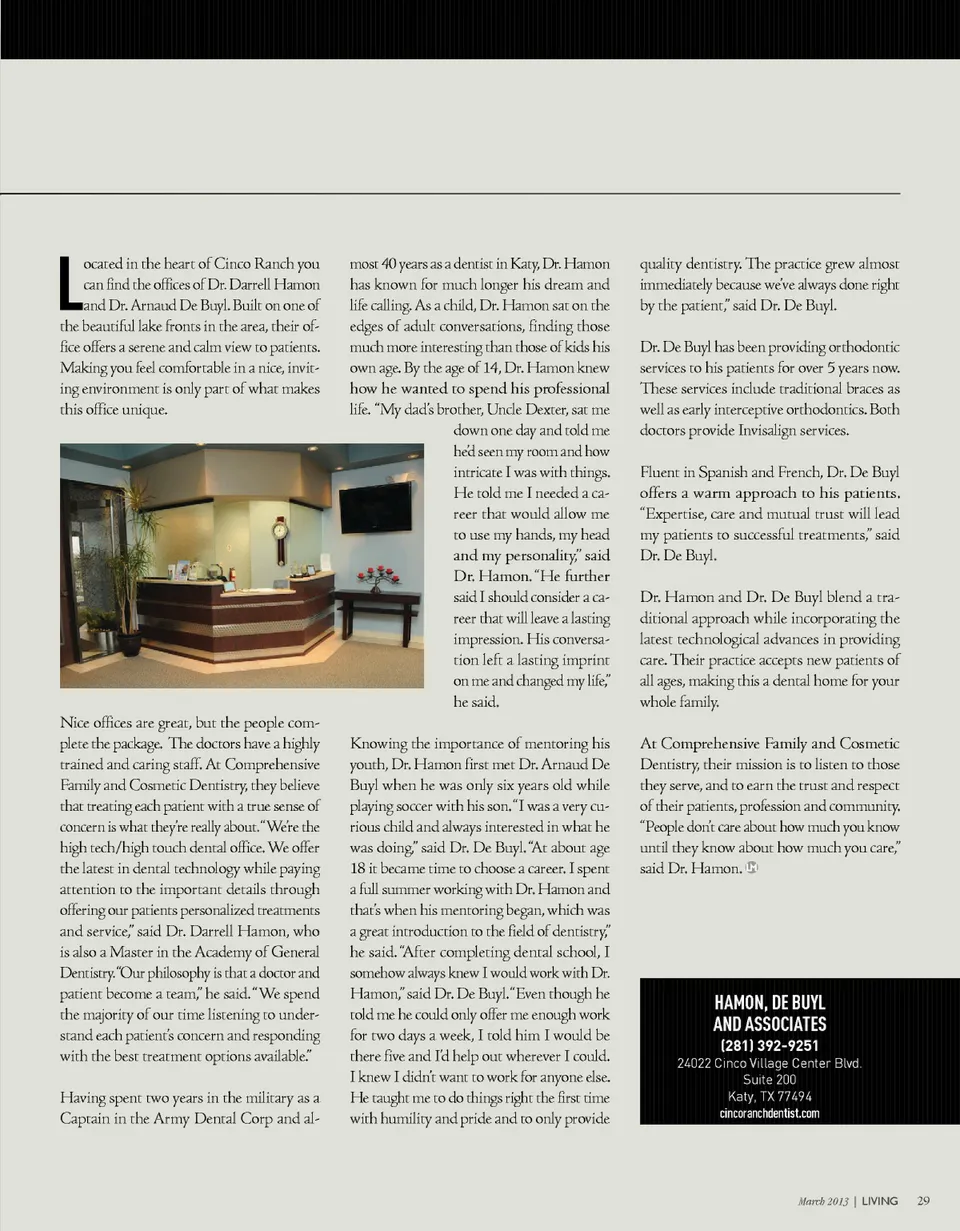 Located in the heart of Cinco Ranch you can find the offices of Dr. Darrell Hamon and Dr. Arnaud De Buyl. Built on one of the beautiful lake fronts in the area, their office offers a serene and calm view to patients. Making you feel comfortable in a nice, inviting environment is only part of what makes this office unique.

Nice offices are great, but the people complete the package. The doctors have a highly trained and caring staff. At Comprehensive Family and Cosmetic Dentistry, they believe that treating each patient with a true sense of concern is what they're really about. "We're the high tech/high touch dental office. We offer the latest in dental technology while paying attention to the important details through offering our patients personalized treatments and service," said Dr. Darrell Hamon, who is also a Master in the Academy of General Dentistry. "Our philosophy is that a doctor and patient become a team," he said. "We spend the majority of our time listening to understand each patient's concern and responding with the best treatment options available."

Having spent two years in the military as a Captain in the Army Dental Corp and almost 40 years as a dentist in Katy, Dr. Hamon has known for much longer his dream and life calling. As a child, Dr. Hamon sat on the edges of adult conversations, finding those much more interesting than those of kids his own age. By the age of 14, Dr. Hamon knew how he wanted to spend his professional life. "My dad's brother, Uncle Dexter, sat me down one day and told me he'd seen my room and how intricate I was with things. He told me I needed a career that would allow me to use my hands, my head and my personality," said Dr. Hamon. "He further said I should consider a career that will leave a lasting impression. His conversation left a lasting imprint on me and changed my life," he said.

Knowing the importance of mentoring his youth, Dr. Hamon first met Dr. Arnaud De Buyl when he was only six years old while playing soccer with his son. "I was a very curious child and always interested in what he was doing," said Dr. De Buyl. "At about age 18 it became time to choose a career. I spent a full summer working with Dr. Hamon and that's when his mentoring began, which was a great introduction to the field of dentistry," he said. "After completing dental school, I somehow always knew I would work with Dr. Hamon," said Dr. De Buyl. "Even though he told me he could only offer me enough work for two days a week, I told him I would be there five and I'd help out wherever I could. I knew I didn't want to work for anyone else. He taught me to do things right the first time with humility and pride and to only provide quality dentistry. The practice grew almost immediately because we've always done right by the patient," said Dr. De Buyl.

Dr. De Buyl has been providing orthodontic services to his patients for over 5 years now. These services include traditional braces as well as early interceptive orthodontics. Both doctors provide Invisalign services.

Fluent in Spanish and French, Dr. De Buyl offers a warm approach to his patients. "Expertise, care and mutual trust will lead my patients to successful treatments," said Dr. De Buyl.

Dr. Hamon and Dr. De Buyl blend a traditional approach while incorporating the latest technological advances in providing care. Their practice accepts new patients of all ages, making this a dental home for your whole family.

At Comprehensive Family and Cosmetic Dentistry, their mission is to listen to those they serve, and to earn the trust and respect of their patients, profession and community. "People don't care about how much you know until they know about how much you care," said Dr. Hamon.

HAMON, DE BUYL AND ASSOCIATES
(281) 392-9251
24022 Cinco Village Center Blvd.
Suite 200
Katy, TX 77494
cincoranchdentist.com

March 2013 | LIVING 29